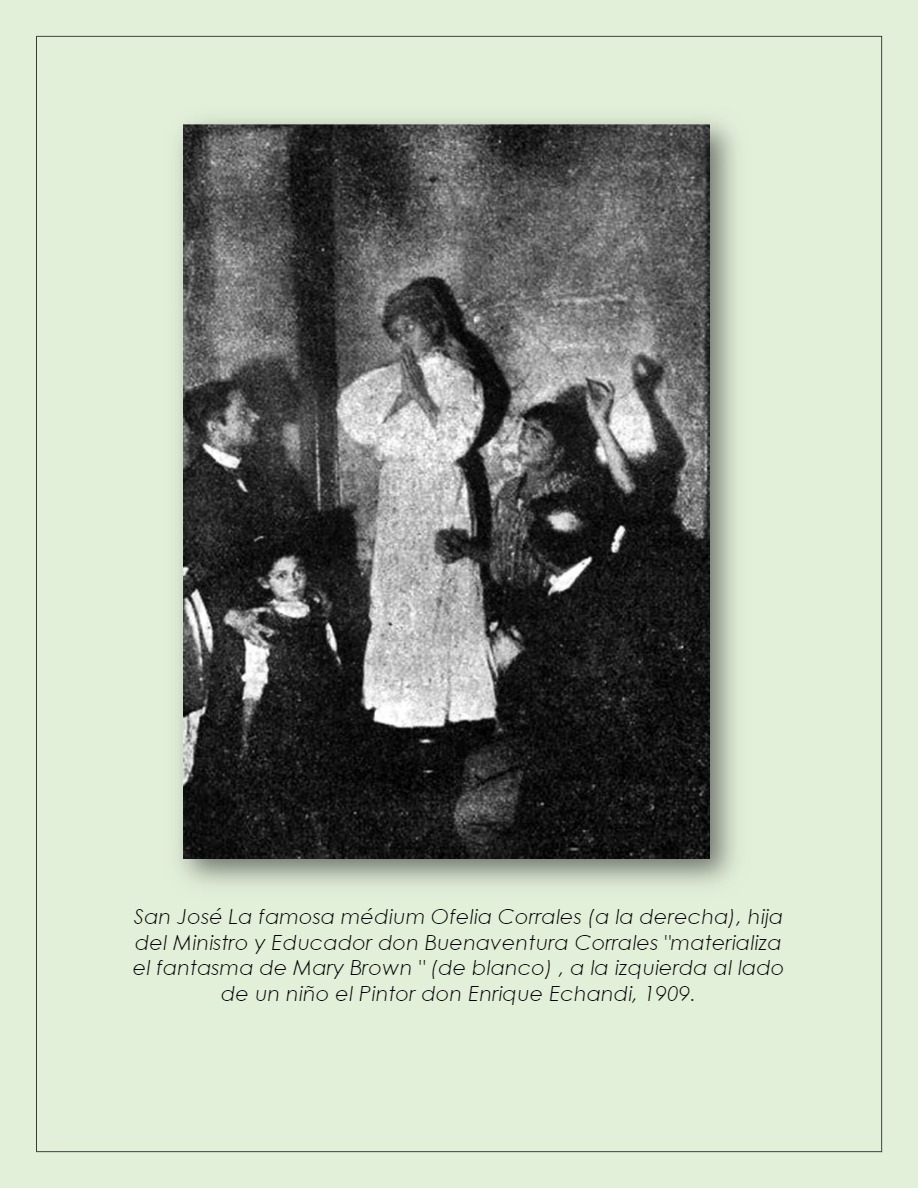 San José La famosa médium Ofelia Corrales (a la derecha), hija del Ministro y Educador don Buenaventura Corrales "materializa el fantasma de Mary Brown " (de blanco) , a la izquierda al lado de un niño el Pintor don Enrique Echandi, 1909.